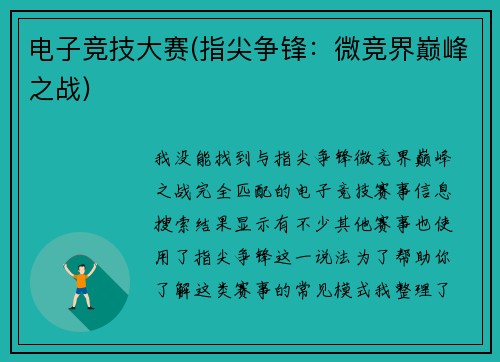 电子竞技大赛(指尖争锋：微竞界巅峰之战)

我没能找到与指尖争锋微竞界巅峰之战完全匹配的电子竞技赛事信息搜索结果显示有不少其他赛事也使用了指尖争锋这一说法为了帮助你了解这类赛事的常见模式我整理了